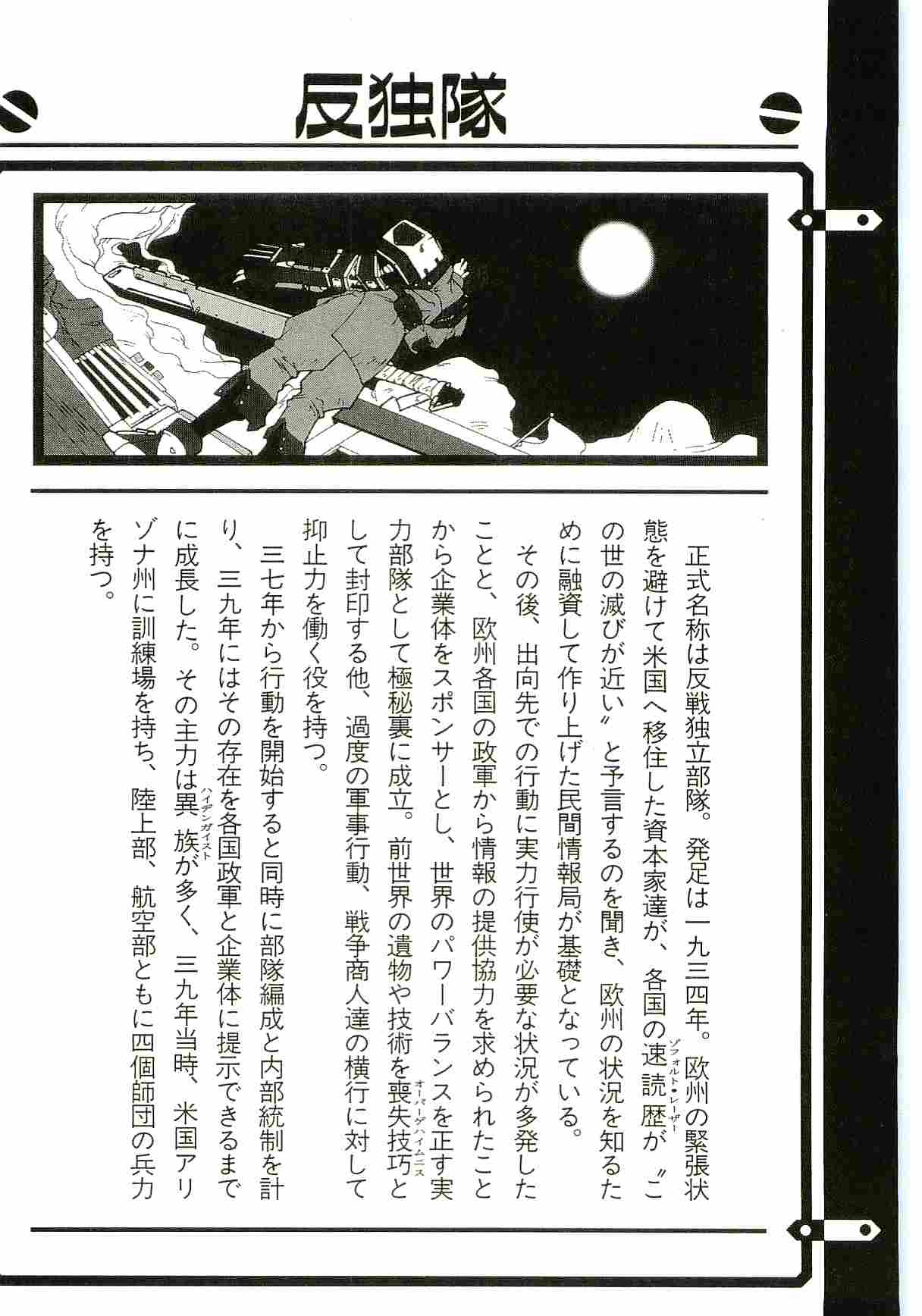 反独隊

正式名称は反戦独立部隊。発足は一九三四年。欧州の緊張状態を避けて米国へ移住した資本家達が、各国の速読歴（ゾフォルト・レーザー）が〝この世の滅びが近い〟と予言するのを聞き、欧州の状況を知るために融資して作り上げた民間情報局が基礎となっている。

その後、出向先での行動に実力行使が必要な状況が多発したことと、欧州各国の政軍から情報の提供協力を求められたことから企業体をスポンサーとし、世界のパワーバランスを正す実力部隊として極秘裏に成立。前世界の遺物や技術を喪失技巧（オーバーゲハイムニス）として封印する他、過度の軍事行動、戦争商人達の横行に対して抑止力を働く役を持つ。

三七年から行動を開始すると同時に部隊編成と内部統制を計り、三九年にはその存在を各国政軍と企業体に提示できるまでに成長した。その主力は異族（ハイデンガイスト）が多く、三九年当時、米国アリゾナ州に訓練場を持ち、陸上部、航空部ともに四個師団の兵力を持つ。